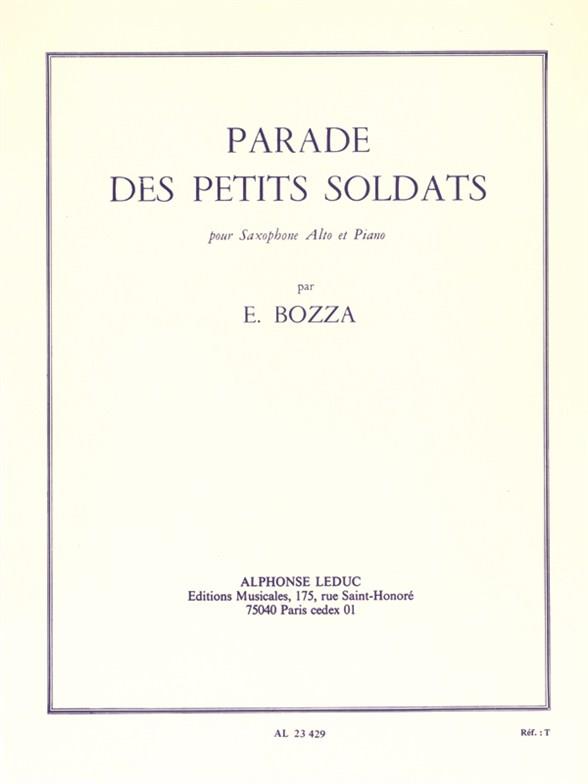 PARADE
DES PETITS SOLDATS

pour Saxophone Alto et Piano

par

E. BOZZA

ALPHONSE LEDUC
Editions Musicales, 175, rue Saint-Honoré
75040 Paris cedex 01

AL 23 429

Réf. : T